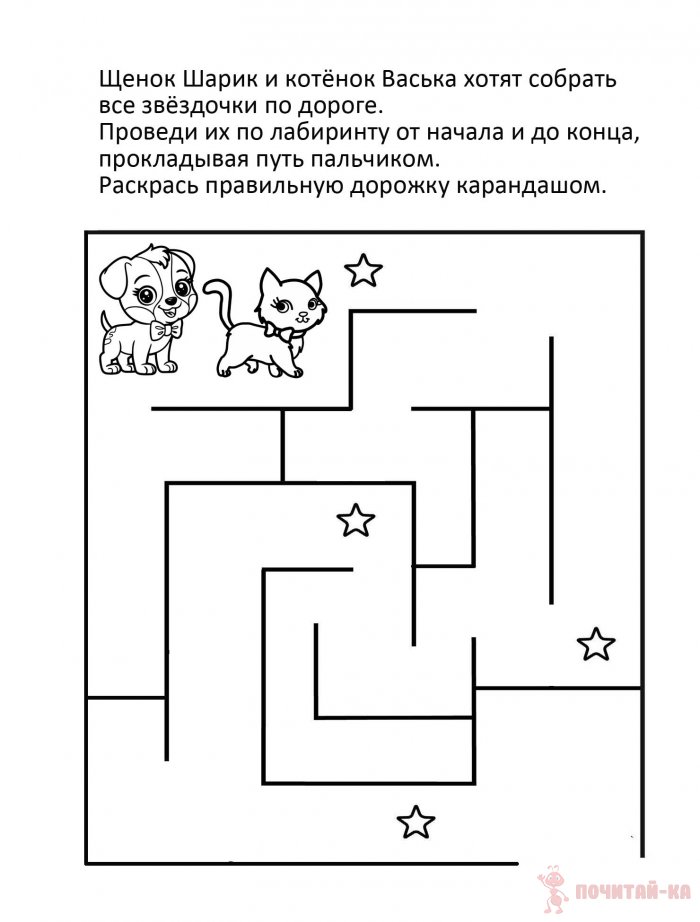 Щенок Шарик и котёнок Васька хотят собрать все звёздочки по дороге.
Проведи их по лабиринту от начала и до конца, прокладывая путь пальчиком.
Раскрась правильную дорожку карандашом.

ПОЧИТАЙ-КА